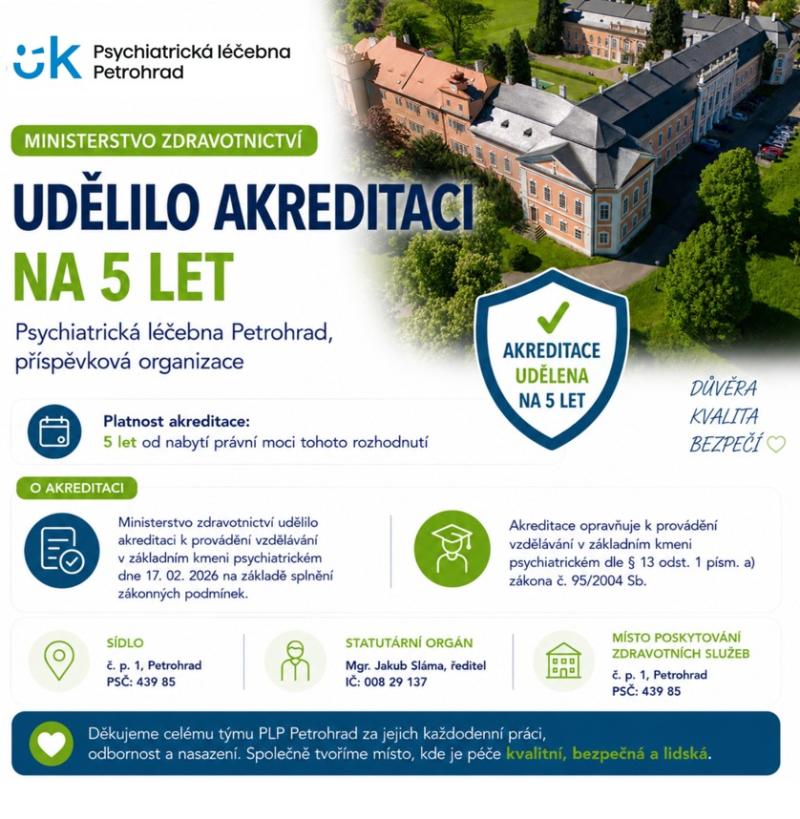 Psychiatrická léčebna
Petrohrad

MINISTERSTVO ZDRAVOTNICTVÍ

UDĚLILO AKREDITACI
NA 5 LET

Psychiatrická léčebna Petrohrad, příspěvková organizace

AKREDITACE
UDĚLENA
NA 5 LET

DŮVĚRA
KVALITA
BEZPEČÍ

Platnost akreditace:
5 let od nabytí právní moci tohoto rozhodnutí

O AKREDITACI

Ministerstvo zdravotnictví udělilo akreditaci k provádění vzdělávání v základním kmeni psychiatrickém dne 17. 02. 2026 na základě splnění zákonných podmínek.

Akreditace opravňuje k provádění vzdělávání v základním kmeni psychiatrickém dle § 13 odst. 1 písm. a) zákona č. 95/2004 Sb.

SÍDLO
č. p. 1, Petrohrad
PSČ: 439 85

STATUTÁRNÍ ORGÁN
Mgr. Jakub Sláma, ředitel
IČ: 008 29 137

MÍSTO POSKYTOVÁNÍ
ZDRAVOTNÍCH SLUŽEB
č. p. 1, Petrohrad
PSČ: 439 85

Děkujeme celému týmu PLP Petrohrad za jejich každodenní práci, odbornost a nasazení. Společně tvoříme místo, kde je péče kvalitní, bezpečná a lidská.